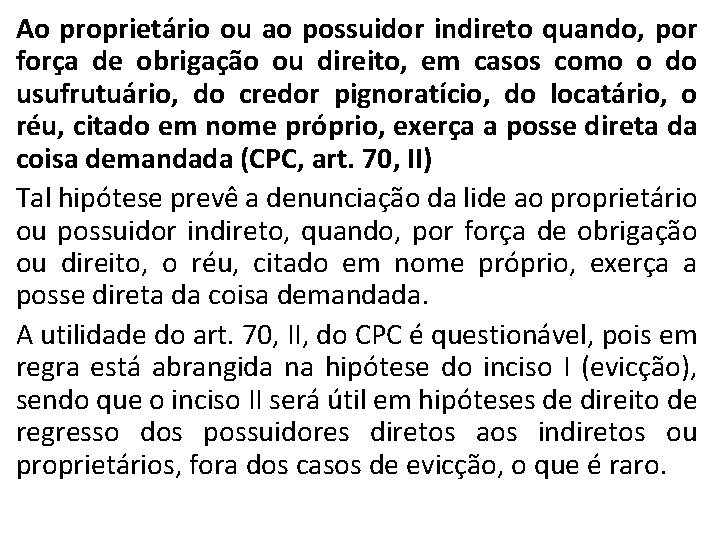 Ao proprietário ou ao possuidor indireto quando, por força de obrigação ou direito, em casos como o do usufrutuário, do credor pignoratício, do locatário, o réu, citado em nome próprio, exerça a posse direta da coisa demandada (CPC, art. 70, II)

Tal hipótese prevê a denunciação da lide ao proprietário ou possuidor indireto, quando, por força de obrigação ou direito, o réu, citado em nome próprio, exerça a posse direta da coisa demandada.

A utilidade do art. 70, II, do CPC é questionável, pois em regra está abrangida na hipótese do inciso I (evicção), sendo que o inciso II será útil em hipóteses de direito de regresso dos possuidores diretos aos indiretos ou proprietários, fora dos casos de evicção, o que é raro.